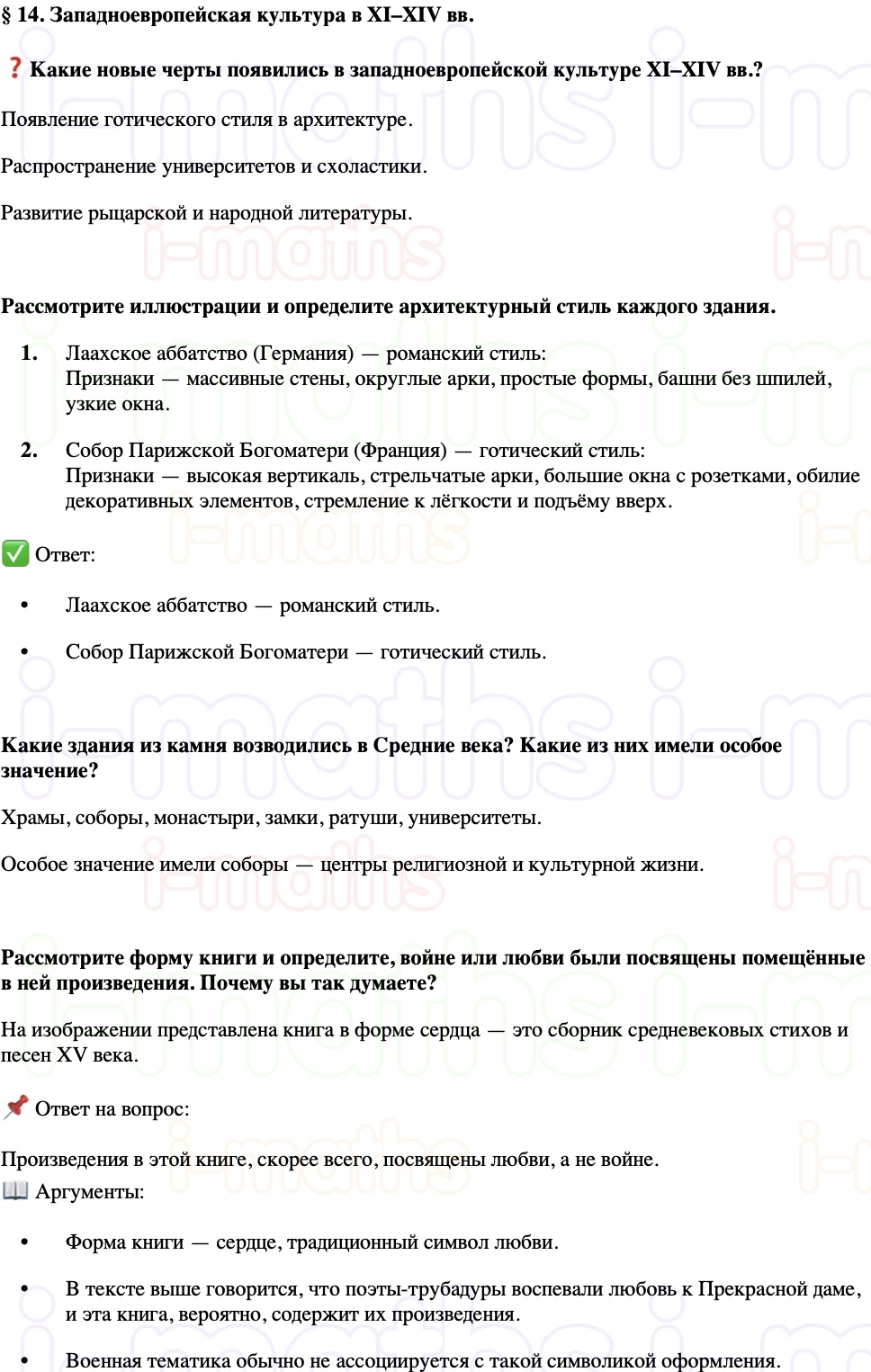 § 14. Западноевропейская культура в XI–XIV вв.

❓ Какие новые черты появились в западноевропейской культуре XI–XIV вв.?

Появление готического стиля в архитектуре.

Распространение университетов и схоластики.

Развитие рыцарской и народной литературы.

Рассмотрите иллюстрации и определите архитектурный стиль каждого здания.

1. Лаахское аббатство (Германия) — романский стиль:
Признаки — массивные стены, округлые арки, простые формы, башни без шпилей, узкие окна.

2. Собор Парижской Богоматери (Франция) — готический стиль:
Признаки — высокая вертикаль, стрельчатые арки, большие окна с розетками, обилие декоративных элементов, стремление к лёгкости и подъёму вверх.

✅ Ответ:

• Лаахское аббатство — романский стиль.

• Собор Парижской Богоматери — готический стиль.

Какие здания из камня возводились в Средние века? Какие из них имели особое значение?

Храмы, соборы, монастыри, замки, ратуши, университеты.

Особое значение имели соборы — центры религиозной и культурной жизни.

Рассмотрите форму книги и определите, войне или любви были посвящены помещённые в ней произведения. Почему вы так думаете?

На изображении представлена книга в форме сердца — это сборник средневековых стихов и песен XV века.

📌 Ответ на вопрос:

Произведения в этой книге, скорее всего, посвящены любви, а не войне.
📖 Аргументы:

• Форма книги — сердце, традиционный символ любви.

• В тексте выше говорится, что поэты-трубадуры воспевали любовь к Прекрасной даме, и эта книга, вероятно, содержит их произведения.

• Военная тематика обычно не ассоциируется с такой символикой оформления.